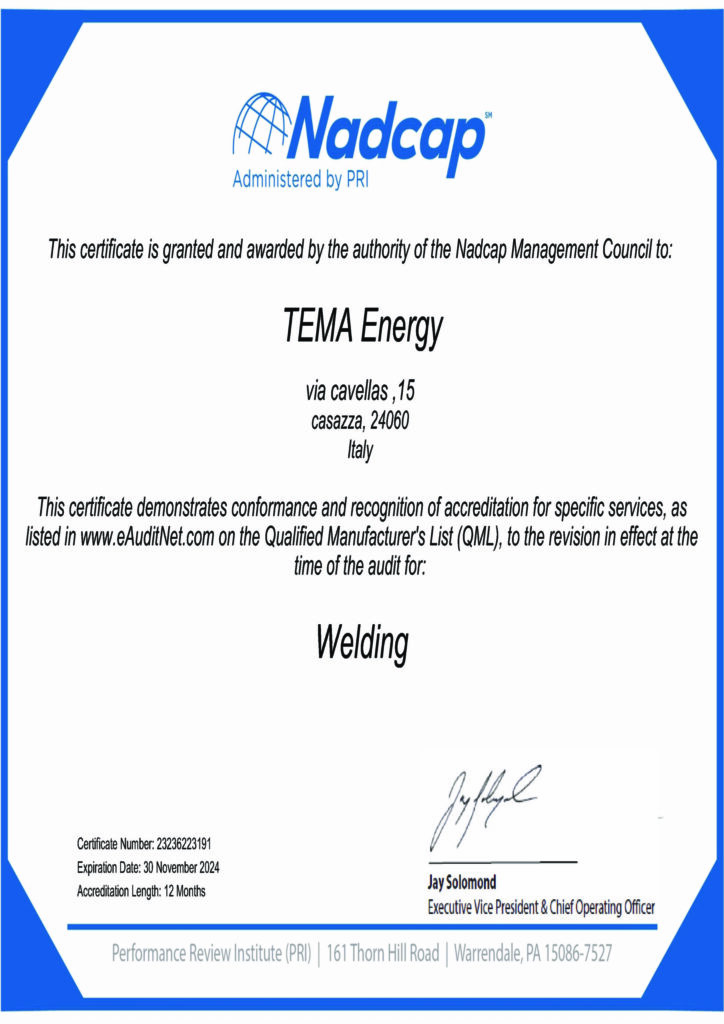 Nadcap℠
Administered by PRI

This certificate is granted and awarded by the authority of the Nadcap Management Council to:

TEMA Energy

via cavellas ,15
casazza, 24060
Italy

This certificate demonstrates conformance and recognition of accreditation for specific services, as listed in www.eAuditNet.com on the Qualified Manufacturer's List (QML), to the revision in effect at the time of the audit for:

Welding

Certificate Number: 23236223191
Expiration Date: 30 November 2024
Accreditation Length: 12 Months

Jay Solomond
Executive Vice President & Chief Operating Officer

Performance Review Institute (PRI) | 161 Thorn Hill Road | Warrendale, PA 15086-7527